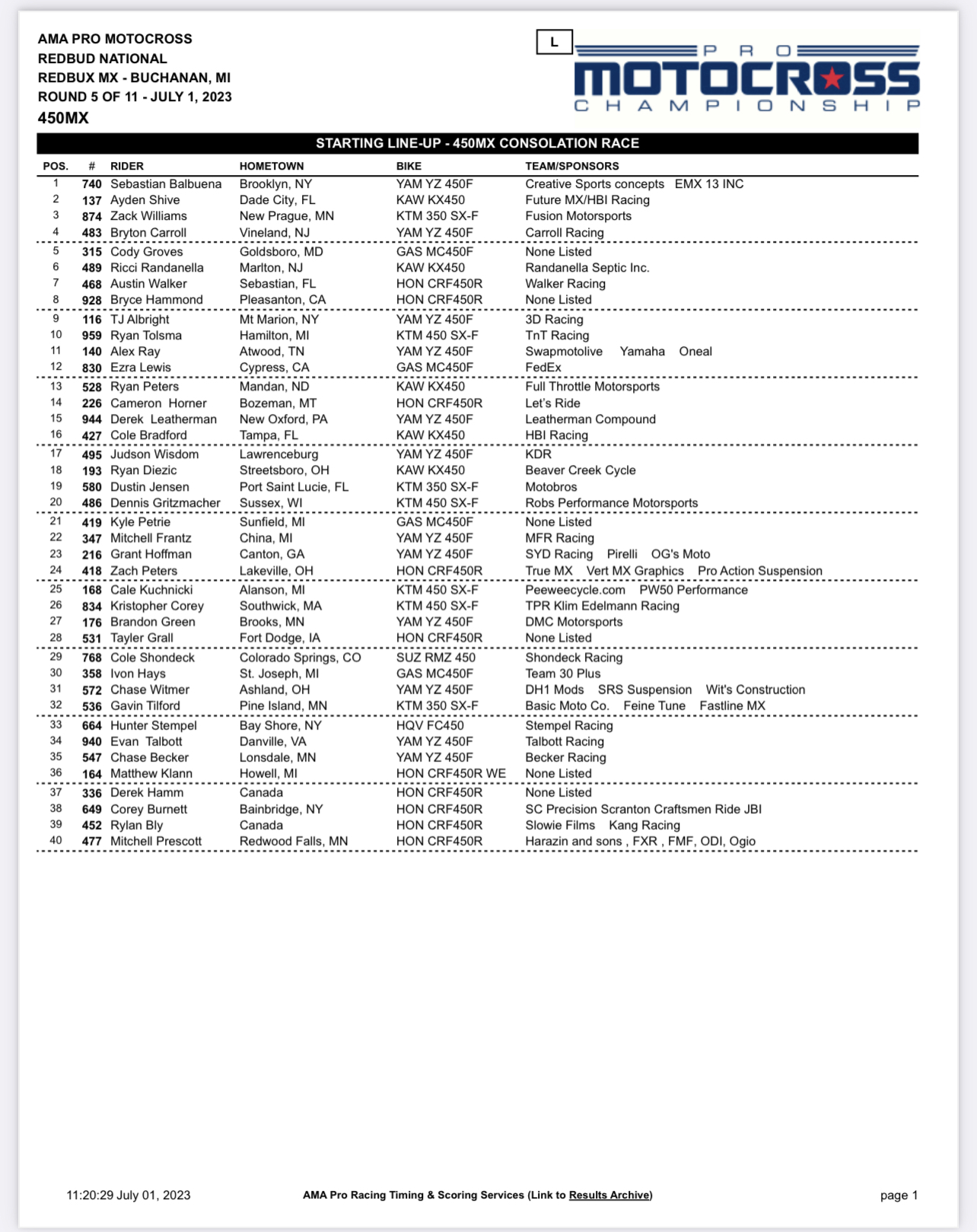 AMA PRO MOTOCROSS
REDBUD NATIONAL
REDBUX MX - BUCHANAN, MI
ROUND 5 OF 11 - JULY 1, 2023
450MX

L

PRO MOTOCROSS CHAMPIONSHIP

STARTING LINE-UP - 450MX CONSOLATION RACE

| POS. | # | RIDER | HOMETOWN | BIKE | TEAM/SPONSORS |
|---|---|---|---|---|---|
| 1 | 740 | Sebastian Balbuena | Brooklyn, NY | YAM YZ 450F | Creative Sports concepts EMX 13 INC |
| 2 | 137 | Ayden Shive | Dade City, FL | KAW KX450 | Future MX/HBI Racing |
| 3 | 874 | Zack Williams | New Prague, MN | KTM 350 SX-F | Fusion Motorsports |
| 4 | 483 | Bryton Carroll | Vineland, NJ | YAM YZ 450F | Carroll Racing |
| 5 | 315 | Cody Groves | Goldsboro, MD | GAS MC450F | None Listed |
| 6 | 489 | Ricci Randanella | Marlton, NJ | KAW KX450 | Randanella Septic Inc. |
| 7 | 468 | Austin Walker | Sebastian, FL | HON CRF450R | Walker Racing |
| 8 | 928 | Bryce Hammond | Pleasanton, CA | HON CRF450R | None Listed |
| 9 | 116 | TJ Albright | Mt Marion, NY | YAM YZ 450F | 3D Racing |
| 10 | 959 | Ryan Tolsma | Hamilton, MI | KTM 450 SX-F | TnT Racing |
| 11 | 140 | Alex Ray | Atwood, TN | YAM YZ 450F | Swapmotolive Yamaha Oneal |
| 12 | 830 | Ezra Lewis | Cypress, CA | GAS MC450F | FedEx |
| 13 | 528 | Ryan Peters | Mandan, ND | KAW KX450 | Full Throttle Motorsports |
| 14 | 226 | Cameron Horner | Bozeman, MT | HON CRF450R | Let's Ride |
| 15 | 944 | Derek Leatherman | New Oxford, PA | YAM YZ 450F | Leatherman Compound |
| 16 | 427 | Cole Bradford | Tampa, FL | KAW KX450 | HBI Racing |
| 17 | 495 | Judson Wisdom | Lawrenceburg | YAM YZ 450F | KDR |
| 18 | 193 | Ryan Diezic | Streetsboro, OH | KAW KX450 | Beaver Creek Cycle |
| 19 | 580 | Dustin Jensen | Port Saint Lucie, FL | KTM 350 SX-F | Motobros |
| 20 | 486 | Dennis Gritzmacher | Sussex, WI | KTM 450 SX-F | Robs Performance Motorsports |
| 21 | 419 | Kyle Petrie | Sunfield, MI | GAS MC450F | None Listed |
| 22 | 347 | Mitchell Frantz | China, MI | YAM YZ 450F | MFR Racing |
| 23 | 216 | Grant Hoffman | Canton, GA | YAM YZ 450F | SYD Racing Pirelli OG's Moto |
| 24 | 418 | Zach Peters | Lakeville, OH | HON CRF450R | True MX Vert MX Graphics Pro Action Suspension |
| 25 | 168 | Cale Kuchnicki | Alanson, MI | KTM 450 SX-F | Peeweecycle.com PW50 Performance |
| 26 | 834 | Kristopher Corey | Southwick, MA | KTM 450 SX-F | TPR Klim Edelmann Racing |
| 27 | 176 | Brandon Green | Brooks, MN | YAM YZ 450F | DMC Motorsports |
| 28 | 531 | Tayler Grall | Fort Dodge, IA | HON CRF450R | None Listed |
| 29 | 768 | Cole Shondeck | Colorado Springs, CO | SUZ RMZ 450 | Shondeck Racing |
| 30 | 358 | Ivon Hays | St. Joseph, MI | GAS MC450F | Team 30 Plus |
| 31 | 572 | Chase Witmer | Ashland, OH | YAM YZ 450F | DH1 Mods SRS Suspension Wit's Construction |
| 32 | 536 | Gavin Tilford | Pine Island, MN | KTM 350 SX-F | Basic Moto Co. Feine Tune Fastline MX |
| 33 | 664 | Hunter Stempel | Bay Shore, NY | HQV FC450 | Stempel Racing |
| 34 | 940 | Evan Talbott | Danville, VA | YAM YZ 450F | Talbott Racing |
| 35 | 547 | Chase Becker | Lonsdale, MN | YAM YZ 450F | Becker Racing |
| 36 | 164 | Matthew Klann | Howell, MI | HON CRF450R WE | None Listed |
| 37 | 336 | Derek Hamm | Canada | HON CRF450R | None Listed |
| 38 | 649 | Corey Burnett | Bainbridge, NY | HON CRF450R | SC Precision Scranton Craftsmen Ride JBI |
| 39 | 452 | Rylan Bly | Canada | HON CRF450R | Slowie Films Kang Racing |
| 40 | 477 | Mitchell Prescott | Redwood Falls, MN | HON CRF450R | Harazin and sons , FXR , FMF, ODI, Ogio |

11:20:29 July 01, 2023
AMA Pro Racing Timing & Scoring Services (Link to Results Archive)
page 1